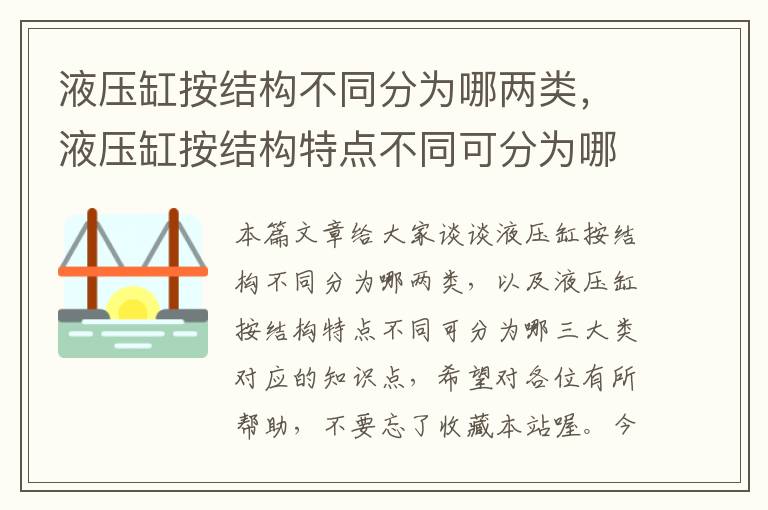 液压缸按结构不同分为哪两类，液压缸按结构特点不同可分为哪

本篇文章给大家谈谈液压缸按结构不同分为哪两类，以及液压缸按结构特点不同可分为哪三大类对应的知识点，希望对各位有所帮助，不要忘了收藏本站喔。今